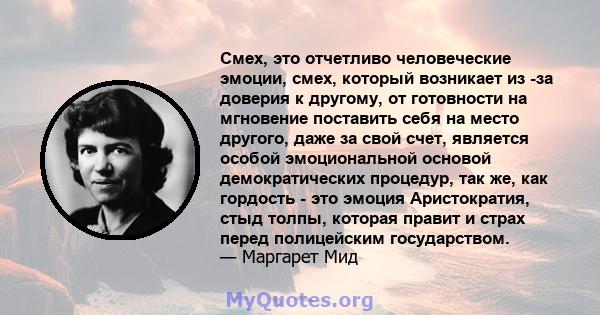 Смех, это отчетливо человеческие эмоции, смех, который возникает из -за доверия к другому, от готовности на мгновение поставить себя на место другого, даже за свой счет, является особой эмоциональной основой демократических процедур, так же, как гордость - это эмоция Аристократия, стыд толпы, которая правит и страх перед полицейским государством.
— Маргарет Мид

MyQuotes.org